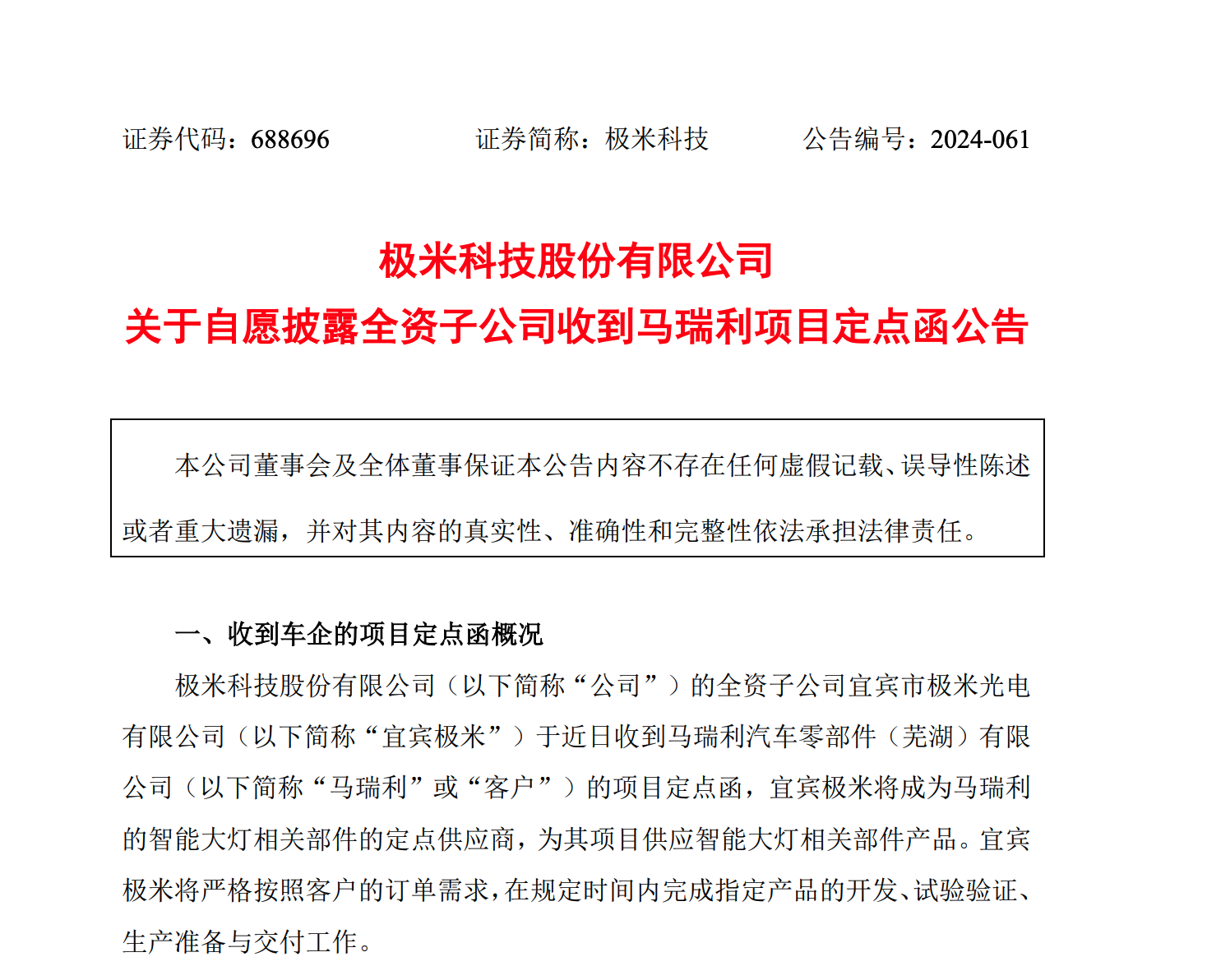 证券代码：688696　　　　证券简称：极米科技　　　　公告编号：2024-061

极米科技股份有限公司
关于自愿披露全资子公司收到马瑞利项目定点函公告

本公司董事会及全体董事保证本公告内容不存在任何虚假记载、误导性陈述或者重大遗漏，并对其内容的真实性、准确性和完整性依法承担法律责任。

一、收到车企的项目定点函概况

极米科技股份有限公司（以下简称“公司”）的全资子公司宜宾市极米光电有限公司（以下简称“宜宾极米”）于近日收到马瑞利汽车零部件（芜湖）有限公司（以下简称“马瑞利”或“客户”）的项目定点函，宜宾极米将成为马瑞利的智能大灯相关部件的定点供应商，为其项目供应智能大灯相关部件产品。宜宾极米将严格按照客户的订单需求，在规定时间内完成指定产品的开发、试验验证、生产准备与交付工作。